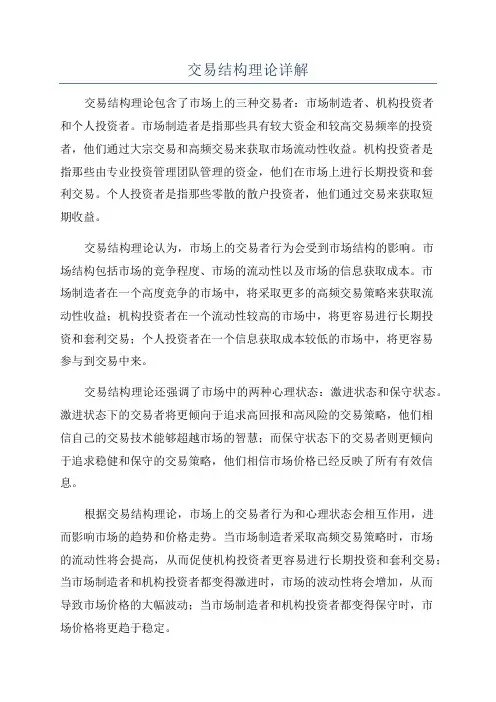 交易结构理论详解

交易结构理论包含了市场上的三种交易者：市场制造者、机构投资者和个人投资者。市场制造者是指那些具有较大资金和较高交易频率的投资者，他们通过大宗交易和高频交易来获取市场流动性收益。机构投资者是指那些由专业投资管理团队管理的资金，他们在市场上进行长期投资和套利交易。个人投资者是指那些零散的散户投资者，他们通过交易来获取短期收益。

交易结构理论认为，市场上的交易者行为会受到市场结构的影响。市场结构包括市场的竞争程度、市场的流动性以及市场的信息获取成本。市场制造者在一个高度竞争的市场中，将采取更多的高频交易策略来获取流动性收益；机构投资者在一个流动性较高的市场中，将更容易进行长期投资和套利交易；个人投资者在一个信息获取成本较低的市场中，将更容易参与到交易中来。

交易结构理论还强调了市场中的两种心理状态：激进状态和保守状态。激进状态下的交易者将更倾向于追求高回报和高风险的交易策略，他们相信自己的交易技术能够超越市场的智慧；而保守状态下的交易者则更倾向于追求稳健和保守的交易策略，他们相信市场价格已经反映了所有有效信息。

根据交易结构理论，市场上的交易者行为和心理状态会相互作用，进而影响市场的趋势和价格走势。当市场制造者采取高频交易策略时，市场的流动性将会提高，从而促使机构投资者更容易进行长期投资和套利交易；当市场制造者和机构投资者都变得激进时，市场的波动性将会增加，从而导致市场价格的大幅波动；当市场制造者和机构投资者都变得保守时，市场价格将更趋于稳定。